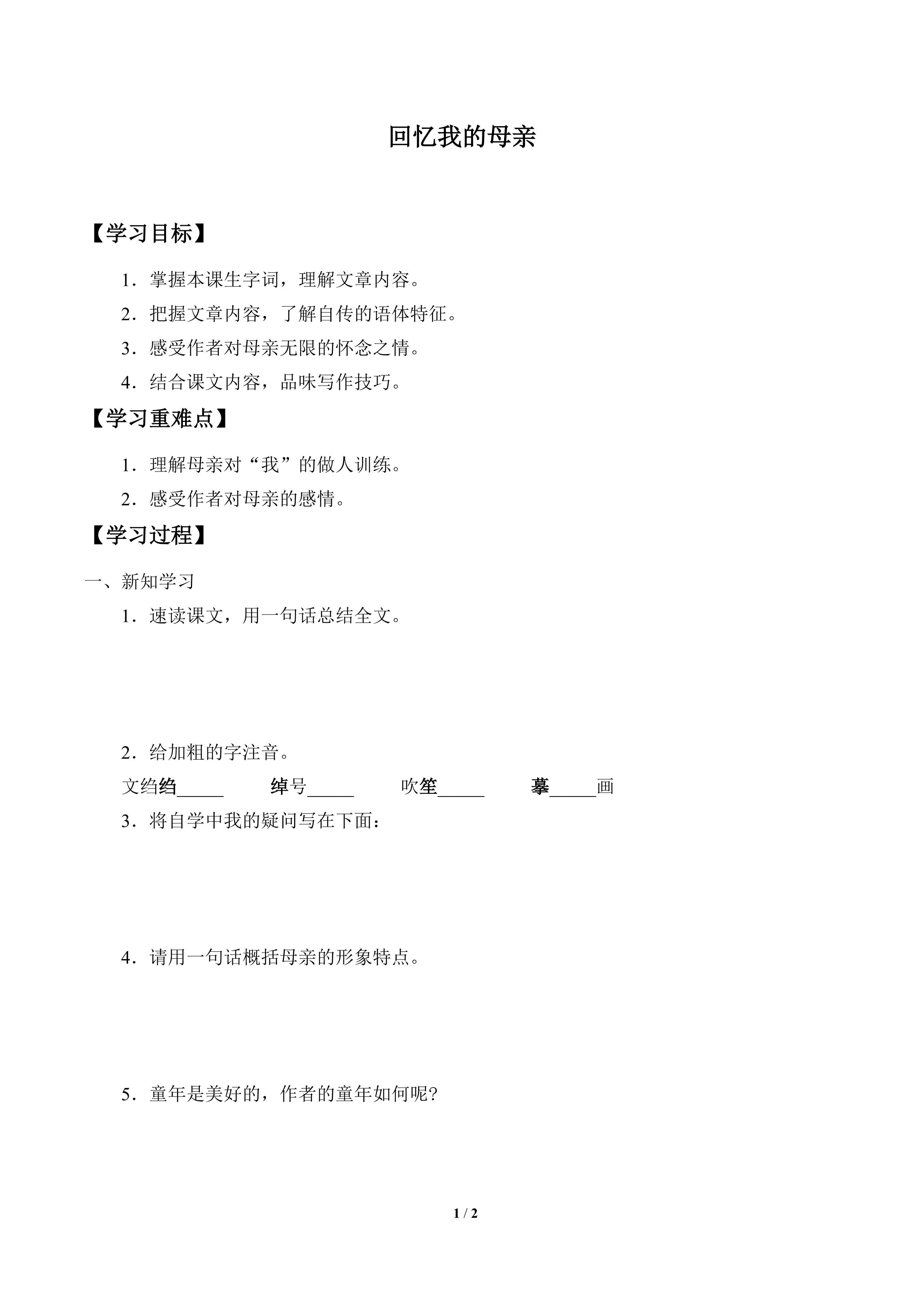 回忆我的母亲

【学习目标】

1．掌握本课生字词，理解文章内容。

2．把握文章内容，了解自传的语体特征。

3．感受作者对母亲无限的怀念之情。

4．结合课文内容，品味写作技巧。

【学习重难点】

1．理解母亲对“我”的做人训练。

2．感受作者对母亲的感情。

【学习过程】

一、新知学习

1．速读课文，用一句话总结全文。

2．给加粗的字注音。

文绉绉____ 绰号____ 吹笙____ 摹____画

3．将自学中我的疑问写在下面：

4．请用一句话概括母亲的形象特点。

5．童年是美好的，作者的童年如何呢?

1 / 2